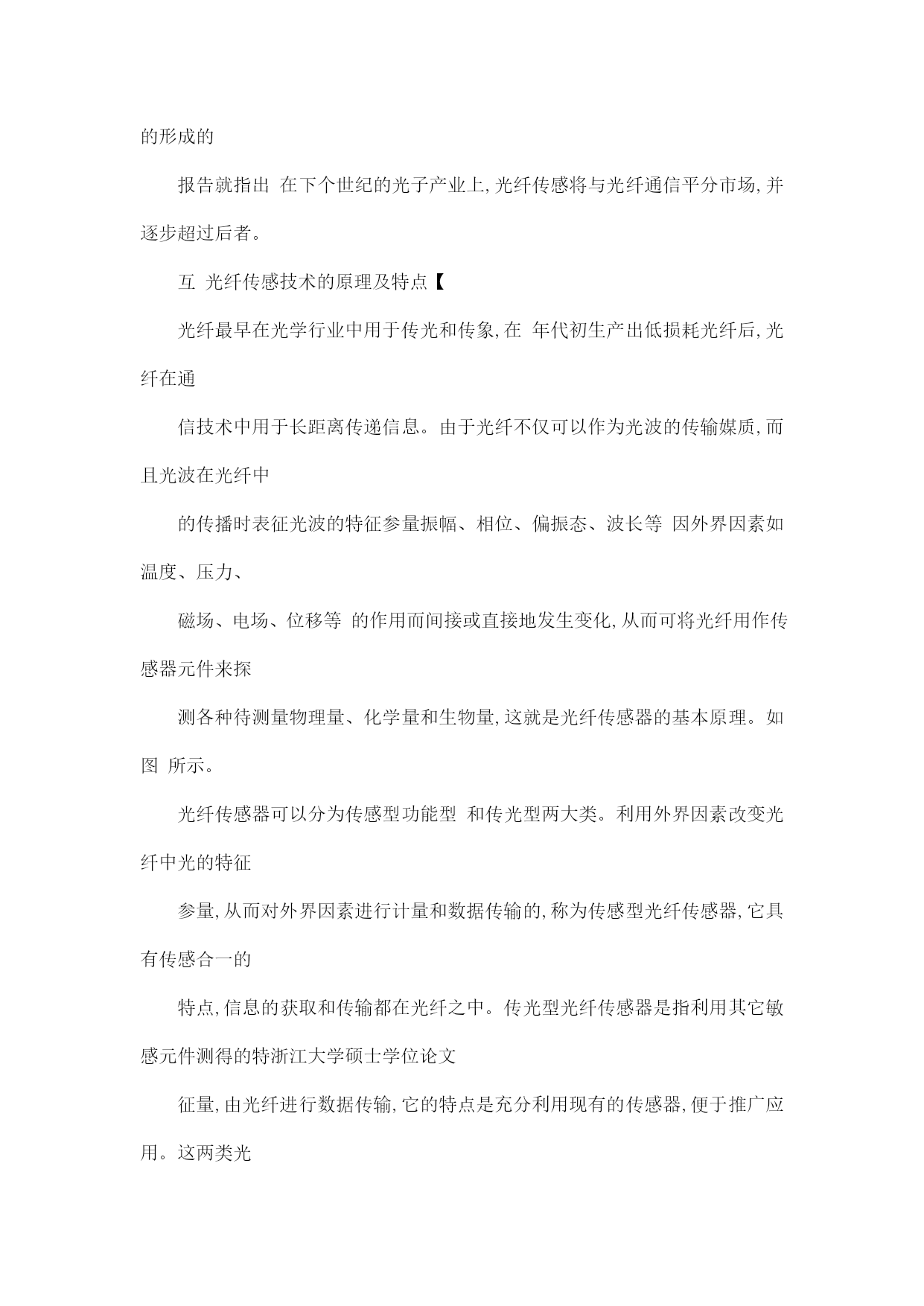 的形成的

报告就指出 在下个世纪的光子产业上,光纤传感将与光纤通信平分市场,并逐步超过后者。

互 光纤传感技术的原理及特点【

光纤最早在光学行业中用于传光和传象,在 年代初生产出低损耗光纤后,光纤在通

信技术中用于长距离传递信息。由于光纤不仅可以作为光波的传输媒质,而且光波在光纤中

的传播时表征光波的特征参量振幅、相位、偏振态、波长等 因外界因素如温度、压力、

磁场、电场、位移等 的作用而间接或直接地发生变化,从而可将光纤用作传感器元件来探

测各种待测量物理量、化学量和生物量,这就是光纤传感器的基本原理。如图 所示。

光纤传感器可以分为传感型功能型 和传光型两大类。利用外界因素改变光纤中光的特征

参量,从而对外界因素进行计量和数据传输的,称为传感型光纤传感器,它具有传感合一的

特点,信息的获取和传输都在光纤之中。传光型光纤传感器是指利用其它敏感元件测得的特浙江大学硕士学位论文

征量,由光纤进行数据传输,它的特点是充分利用现有的传感器,便于推广应用。这两类光